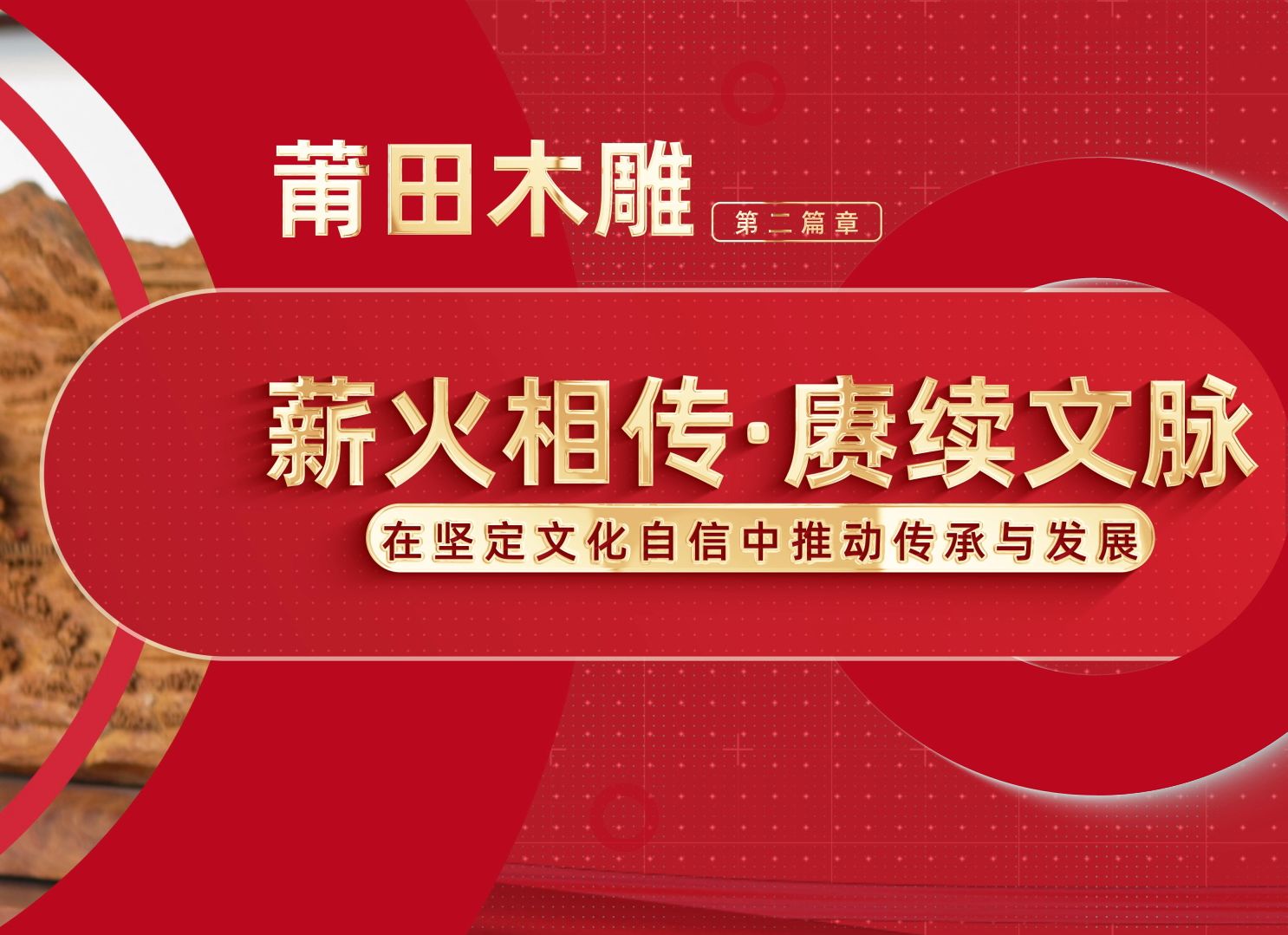 莆田木雕

第二篇章

薪火相传·赓续文脉

在坚定文化自信中推动传承与发展